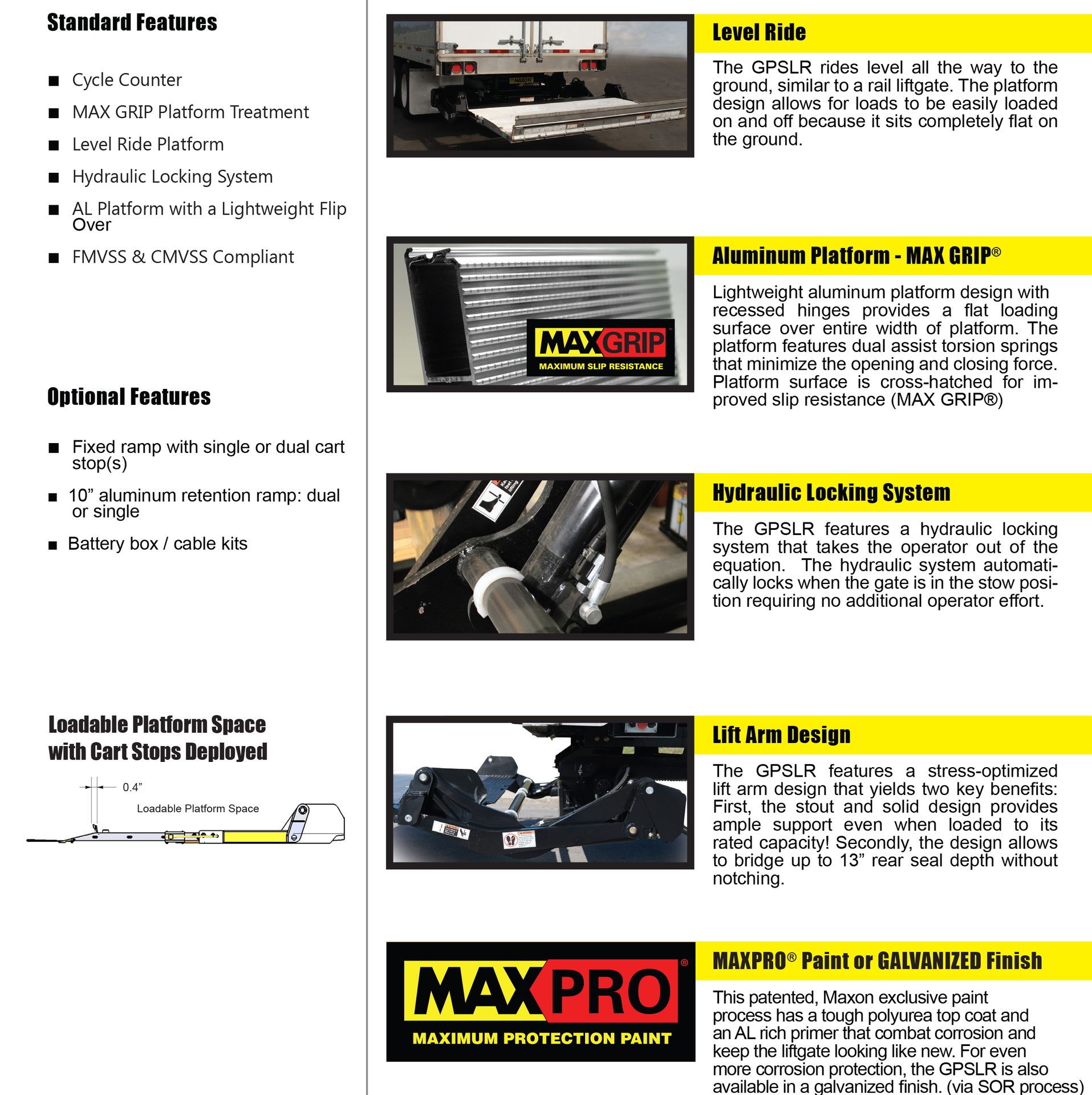 Standard Features

■ Cycle Counter

■ MAX GRIP Platform Treatment

■ Level Ride Platform

■ Hydraulic Locking System

■ AL Platform with a Lightweight Flip Over

■ FMVSS & CMVSS Compliant

Optional Features

■ Fixed ramp with single or dual cart stop(s)

■ 10” aluminum retention ramp: dual or single

■ Battery box / cable kits

Loadable Platform Space with Cart Stops Deployed

0.4”

Loadable Platform Space

MAXON

Level Ride

The GPSLR rides level all the way to the ground, similar to a rail liftgate. The platform design allows for loads to be easily loaded on and off because it sits completely flat on the ground.

MAXGRIP™
MAXIMUM SLIP RESISTANCE

Aluminum Platform - MAX GRIP®

Lightweight aluminum platform design with recessed hinges provides a flat loading surface over entire width of platform. The platform features dual assist torsion springs that minimize the opening and closing force. Platform surface is cross-hatched for improved slip resistance (MAX GRIP®)

Hydraulic Locking System

The GPSLR features a hydraulic locking system that takes the operator out of the equation. The hydraulic system automatically locks when the gate is in the stow position requiring no additional operator effort.

Lift Arm Design

The GPSLR features a stress-optimized lift arm design that yields two key benefits: First, the stout and solid design provides ample support even when loaded to its rated capacity! Secondly, the design allows to bridge up to 13” rear seal depth without notching.

MAXPRO®
MAXIMUM PROTECTION PAINT

MAXPRO® Paint or GALVANIZED Finish

This patented, Maxon exclusive paint process has a tough polyurea top coat and an AL rich primer that combat corrosion and keep the liftgate looking like new. For even more corrosion protection, the GPSLR is also available in a galvanized finish. (via SOR process)